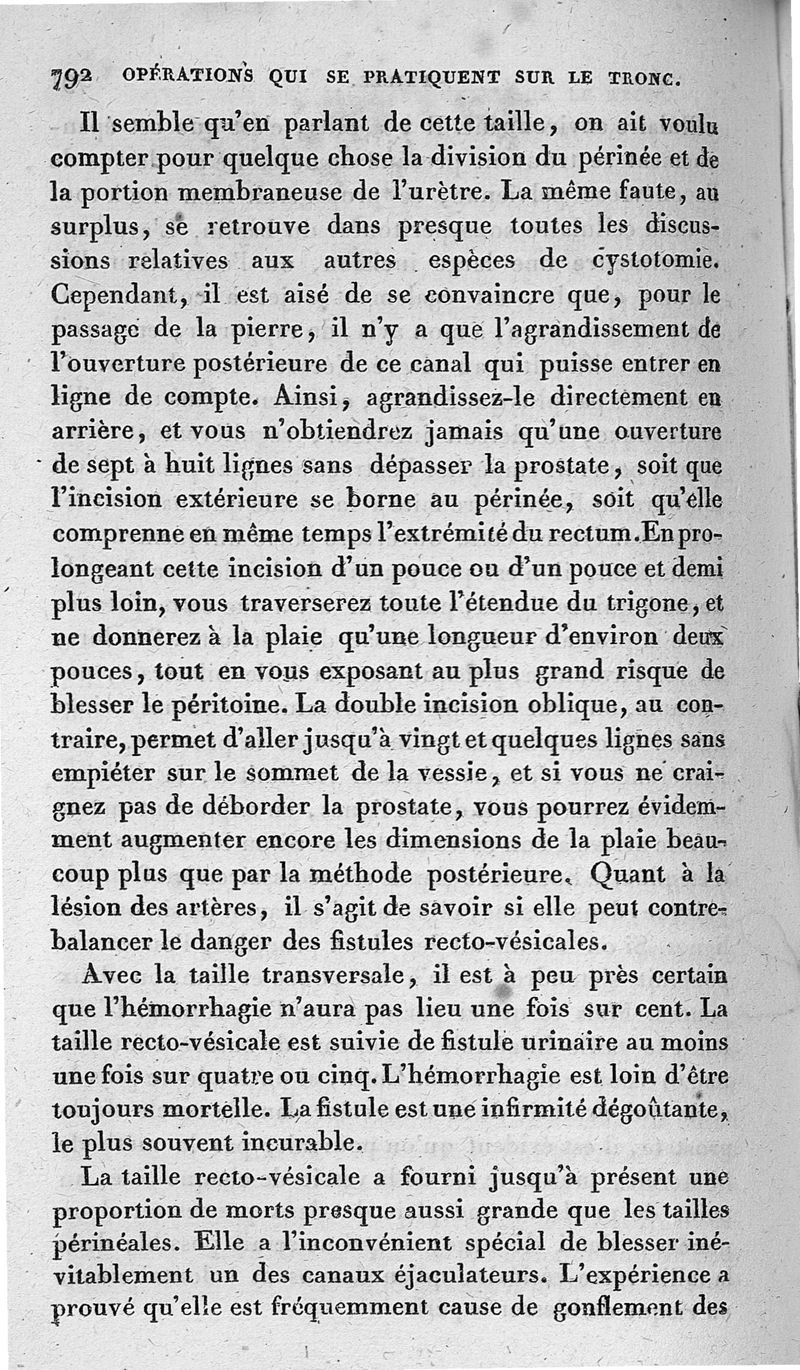 792 OPÉRATIONS QUI SE PRATIQUENT SUR LE TRONC.

Il semble qu'en parlant de cette taille, on ait voulu compter pour quelque chose la division du périnée et de la portion membraneuse de l'urètre. La même faute, au surplus, se retrouve dans presque toutes les discussions relatives aux autres espèces de cystotomie. Cependant, il est aisé de se convaincre que, pour le passage de la pierre, il n'y a que l'agrandissement de l'ouverture postérieure de ce canal qui puisse entrer en ligne de compte. Ainsi, agrandissez-le directement en arrière, et vous n'obtiendrez jamais qu'une ouverture de sept à huit lignes sans dépasser la prostate, soit que l'incision extérieure se borne au périnée, soit qu'elle comprenne en même temps l'extrémité du rectum. En prolongeant cette incision d'un pouce ou d'un pouce et demi plus loin, vous traverserez toute l'étendue du trigone, et ne donnerez à la plaie qu'une longueur d'environ deux pouces, tout en vous exposant au plus grand risque de blesser le péritoine. La double incision oblique, au contraire, permet d'aller jusqu'à vingt et quelques lignes sans empiéter sur le sommet de la vessie, et si vous ne craignez pas de déborder la prostate, vous pourrez évidemment augmenter encore les dimensions de la plaie beaucoup plus que par la méthode postérieure. Quant à la lésion des artères, il s'agit de savoir si elle peut contrebalancer le danger des fistules recto-vésicales.

Avec la taille transversale, il est à peu près certain que l'hémorrhagie n'aura pas lieu une fois sur cent. La taille recto-vésicale est suivie de fistule urinaire au moins une fois sur quatre ou cinq. L'hémorrhagie est loin d'être toujours mortelle. La fistule est une infirmité dégoûtante, le plus souvent incurable.

La taille recto-vésicale a fourni jusqu'à présent une proportion de morts presque aussi grande que les tailles périnéales. Elle a l'inconvénient spécial de blesser inévitablement un des canaux éjaculateurs. L'expérience a prouvé qu'elle est fréquemment cause de gonflement des